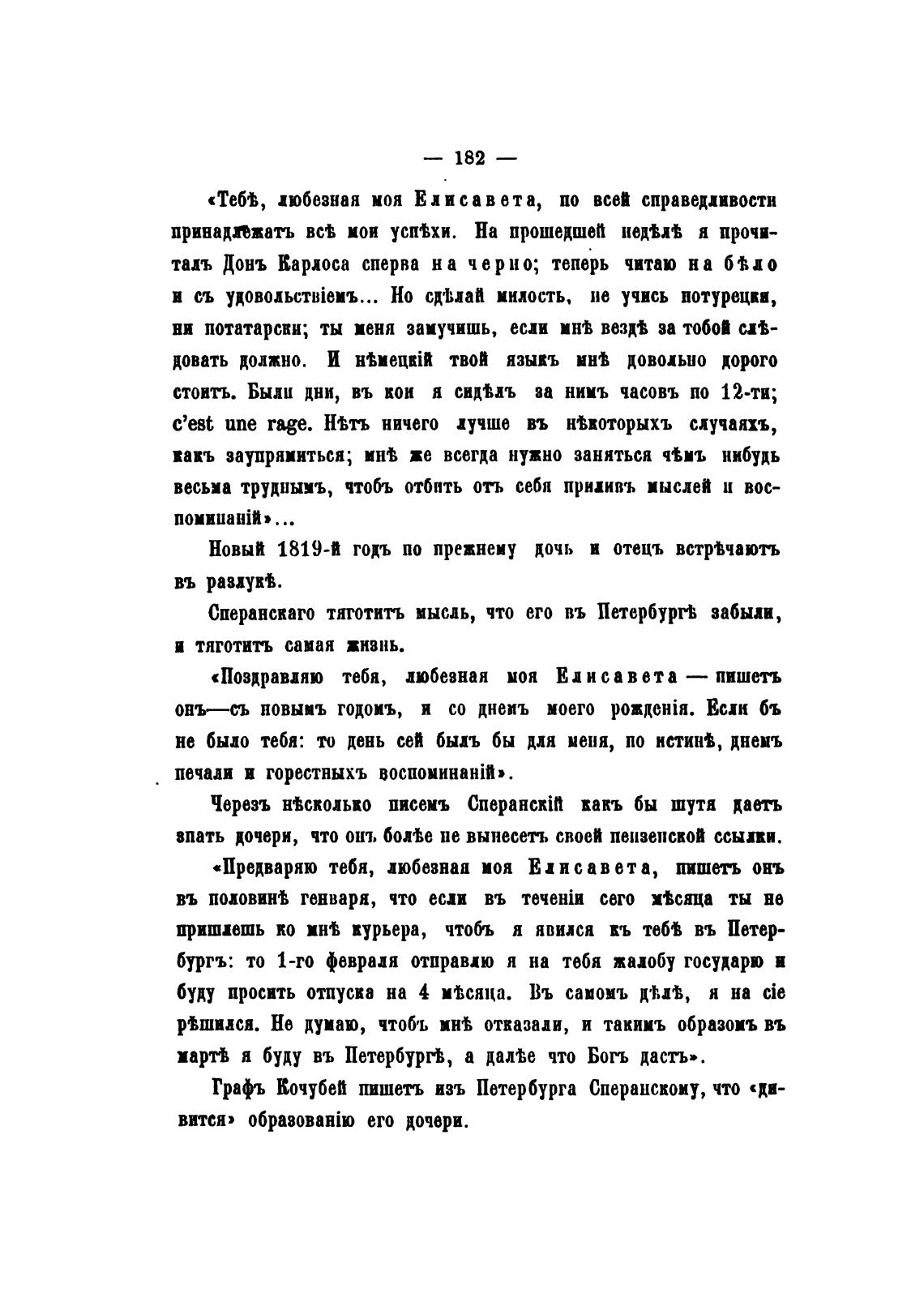 — 182 —

«Тебѣ, любезная моя Елисавета, по всей справедливости принадлежатъ всѣ мои успѣхи. На прошедшей недѣлѣ я прочиталъ Донъ Карлоса сперва на черно; теперь читаю на бѣло и съ удовольствіемъ... Но сдѣлай милость, не учись потурецки, ни потатарски; ты меня замучишь, если мнѣ вездѣ за тобой слѣдовать должно. И нѣмецкій твой языкъ мнѣ довольно дорого стоитъ. Были дни, въ кои я сидѣлъ за нимъ часовъ по 12-ти; c'est une rage. Нѣтъ ничего лучше въ нѣкоторыхъ случаяхъ, какъ заупрямиться; мнѣ же всегда нужно заняться чѣмъ нибудь весьма труднымъ, чтобъ отбить отъ себя приливъ мыслей и воспоминаній»...

Новый 1819-й годъ по прежнему дочь и отецъ встрѣчаютъ въ разлукѣ.

Сперанскаго тяготитъ мысль, что его въ Петербургѣ забыли, и тяготитъ самая жизнь.

«Поздравляю тебя, любезная моя Елисавета — пишетъ онъ—съ новымъ годомъ, и со днемъ моего рожденія. Если бъ не было тебя: то день сей былъ бы для меня, по истинѣ, днемъ печали и горестныхъ воспоминаній».

Черезъ нѣсколько писемъ Сперанскій какъ бы шутя даетъ знать дочери, что онъ болѣе не вынесетъ своей пензенской ссылки.

«Предваряю тебя, любезная моя Елисавета, пишетъ онъ въ половинѣ генваря, что если въ теченіи сего мѣсяца ты не пришлешь ко мнѣ курьера, чтобъ я явился къ тебѣ въ Петербургъ: то 1-го февраля отправлю я на тебя жалобу государю и буду просить отпуска на 4 мѣсяца. Въ самомъ дѣлѣ, я на сіе рѣшился. Не думаю, чтобъ мнѣ отказали, и такимъ образомъ въ мартѣ я буду въ Петербургѣ, а далѣе что Богъ дастъ».

Графъ Кочубей пишетъ изъ Петербурга Сперанскому, что «дивится» образованію его дочери.